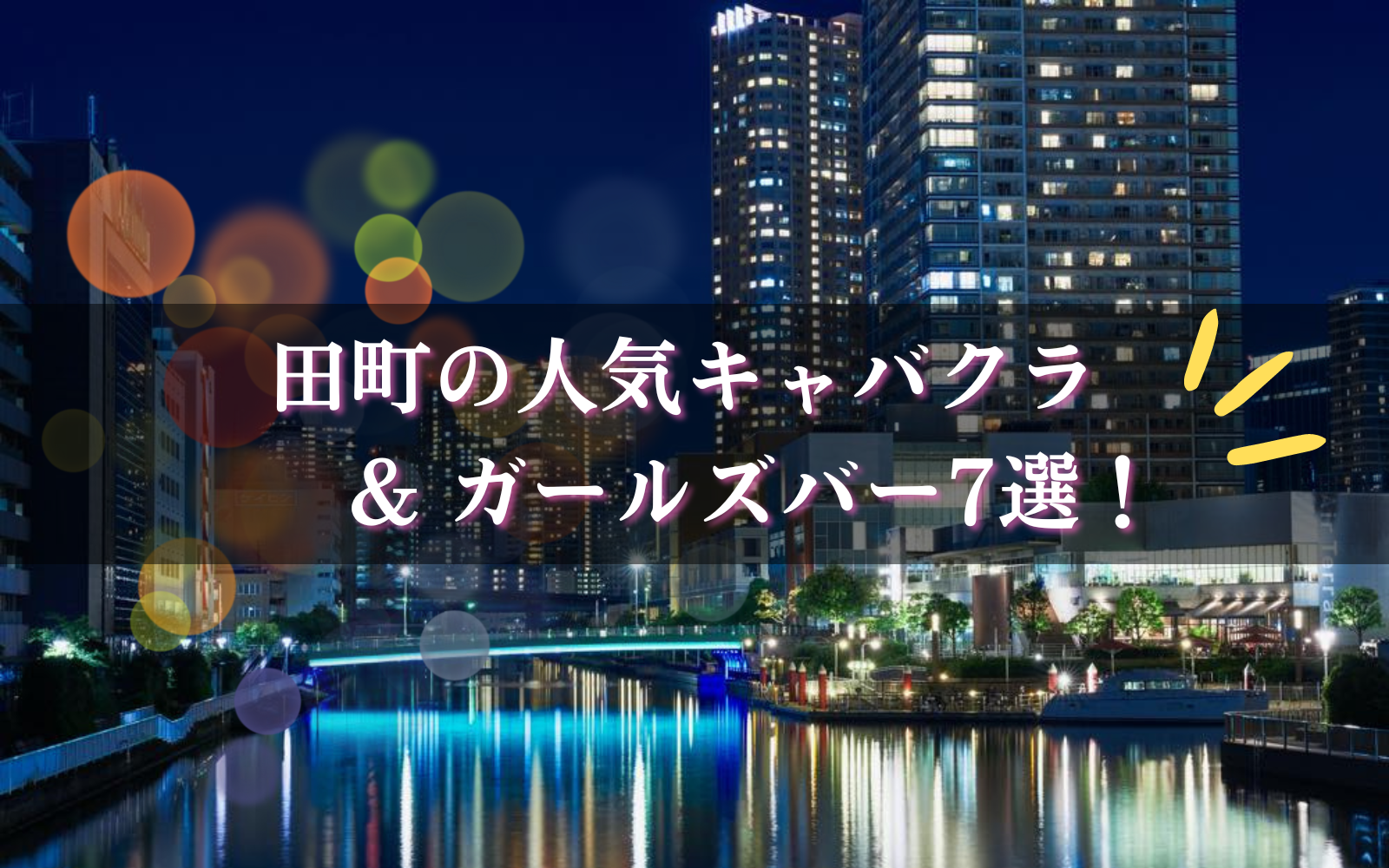 田町の人気キャバクラ
＆ ガールズバー7選！